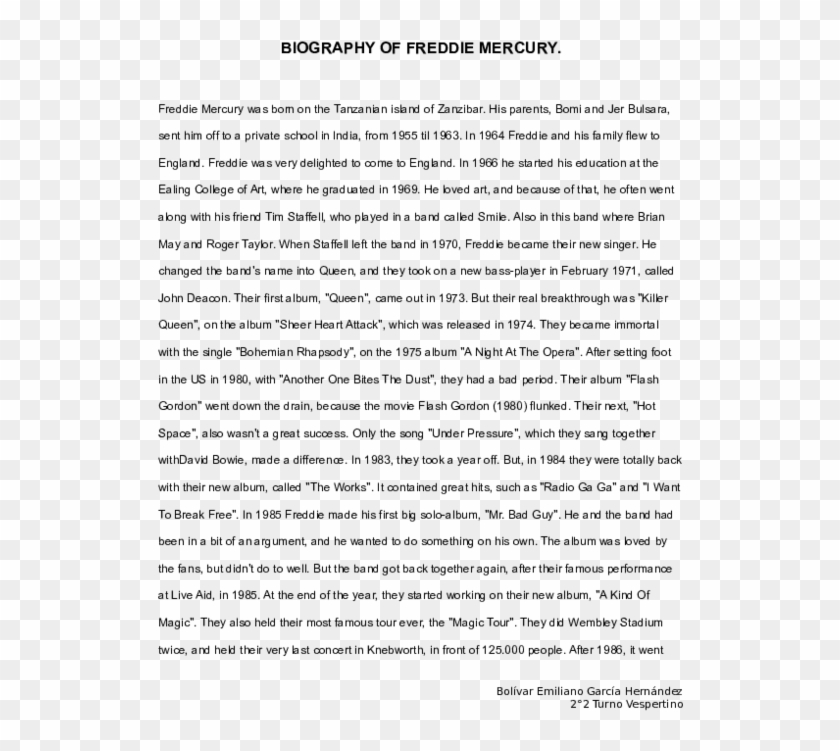 BIOGRAPHY OF FREDDIE MERCURY.

Freddie Mercury was born on the Tanzanian island of Zanzibar. His parents, Bomi and Jer Bulsara, sent him off to a private school in India, from 1955 til 1963. In 1964 Freddie and his family flew to England. Freddie was very delighted to come to England. In 1966 he started his education at the Ealing College of Art, where he graduated in 1969. He loved art, and because of that, he often went along with his friend Tim Staffell, who played in a band called Smile. Also in this band where Brian May and Roger Taylor. When Staffell left the band in 1970, Freddie became their new singer. He changed the band's name into Queen, and they took on a new bass-player in February 1971, called John Deacon. Their first album, "Queen", came out in 1973. But their real breakthrough was "Killer Queen", on the album "Sheer Heart Attack", which was released in 1974. They became immortal with the single "Bohemian Rhapsody", on the 1975 album "A Night At The Opera". After setting foot in the US in 1980, with "Another One Bites The Dust", they had a bad period. Their album "Flash Gordon" went down the drain, because the movie Flash Gordon (1980) flunked. Their next, "Hot Space", also wasn't a great success. Only the song "Under Pressure", which they sang together withDavid Bowie, made a difference. In 1983, they took a year off. But, in 1984 they were totally back with their new album, called "The Works". It contained great hits, such as "Radio Ga Ga" and "I Want To Break Free". In 1985 Freddie made his first big solo-album, "Mr. Bad Guy". He and the band had been in a bit of an argument, and he wanted to do something on his own. The album was loved by the fans, but didn't do to well. But the band got back together again, after their famous performance at Live Aid, in 1985. At the end of the year, they started working on their new album, "A Kind Of Magic". They also held their most famous tour ever, the "Magic Tour". They did Wembley Stadium twice, and held their very last concert in Knebworth, in front of 125.000 people. After 1986, it went

Bolívar Emiliano García Hernández
2°2 Turno Vespertino